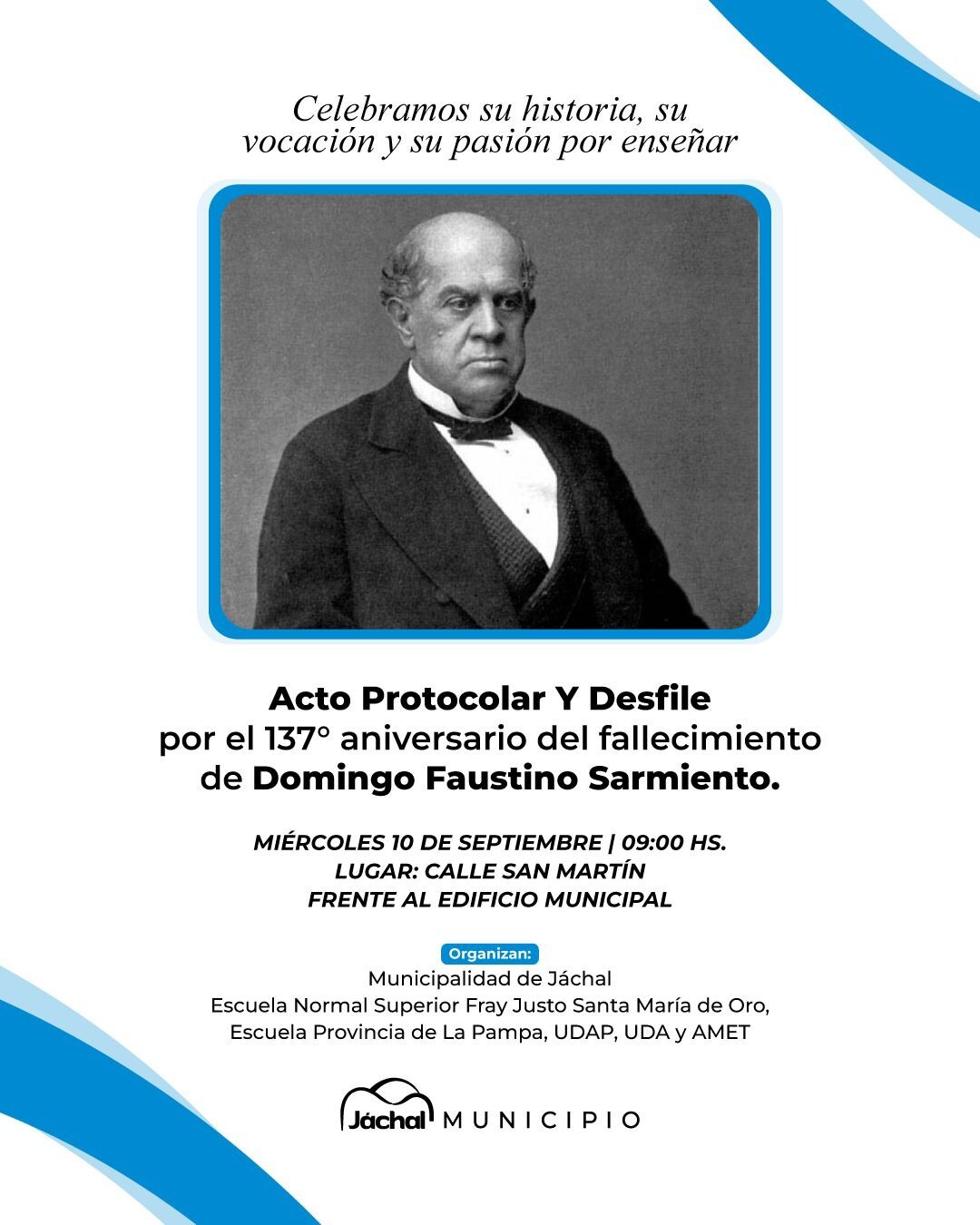 Celebramos su historia, su vocación y su pasión por enseñar

Acto Protocolar Y Desfile
por el 137° aniversario del fallecimiento
de Domingo Faustino Sarmiento.

MIÉRCOLES 10 DE SEPTIEMBRE | 09:00 HS.
LUGAR: CALLE SAN MARTÍN
FRENTE AL EDIFICIO MUNICIPAL

Organizan:
Municipalidad de Jáchal
Escuela Normal Superior Fray Justo Santa María de Oro,
Escuela Provincia de La Pampa, UDAP, UDA y AMET

Jáchal MUNICIPIO